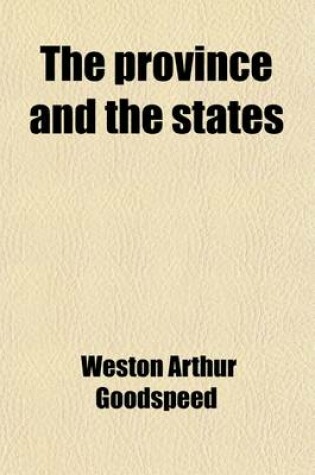 The province and the states

Weston Arthur Goodspeed